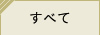 すべて